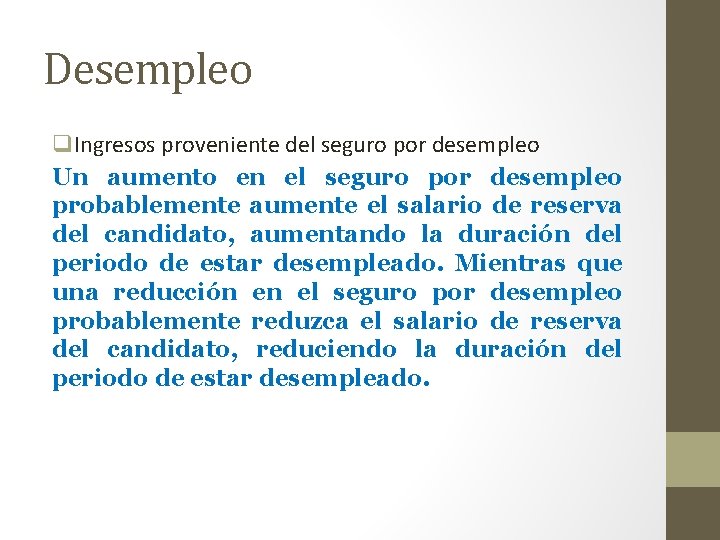 Desempleo

❑Ingresos proveniente del seguro por desempleo

Un aumento en el seguro por desempleo probablemente aumente el salario de reserva del candidato, aumentando la duración del periodo de estar desempleado. Mientras que una reducción en el seguro por desempleo probablemente reduzca el salario de reserva del candidato, reduciendo la duración del periodo de estar desempleado.